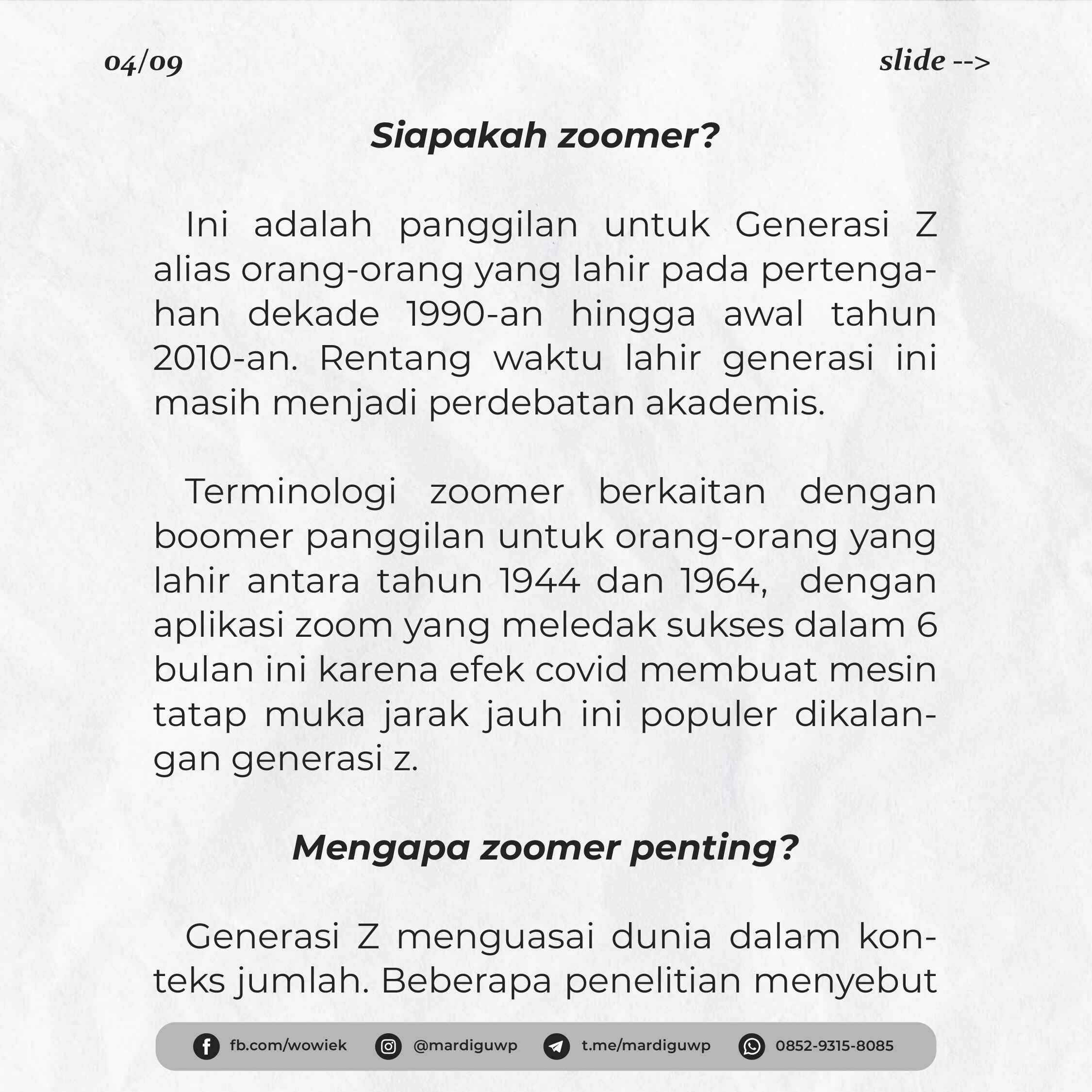 04/09

slide -->

Siapakah zoomer?

Ini adalah panggilan untuk Generasi Z alias orang-orang yang lahir pada pertengahan dekade 1990-an hingga awal tahun 2010-an. Rentang waktu lahir generasi ini masih menjadi perdebatan akademis.

Terminologi zoomer berkaitan dengan boomer panggilan untuk orang-orang yang lahir antara tahun 1944 dan 1964, dengan aplikasi zoom yang meledak sukses dalam 6 bulan ini karena efek covid membuat mesin tatap muka jarak jauh ini populer dikalangan generasi z.

Mengapa zoomer penting?

Generasi Z menguasai dunia dalam konteks jumlah. Beberapa penelitian menyebut

fb.com/wowiek @mardiguwp t.me/mardiguwp 0852-9315-8085